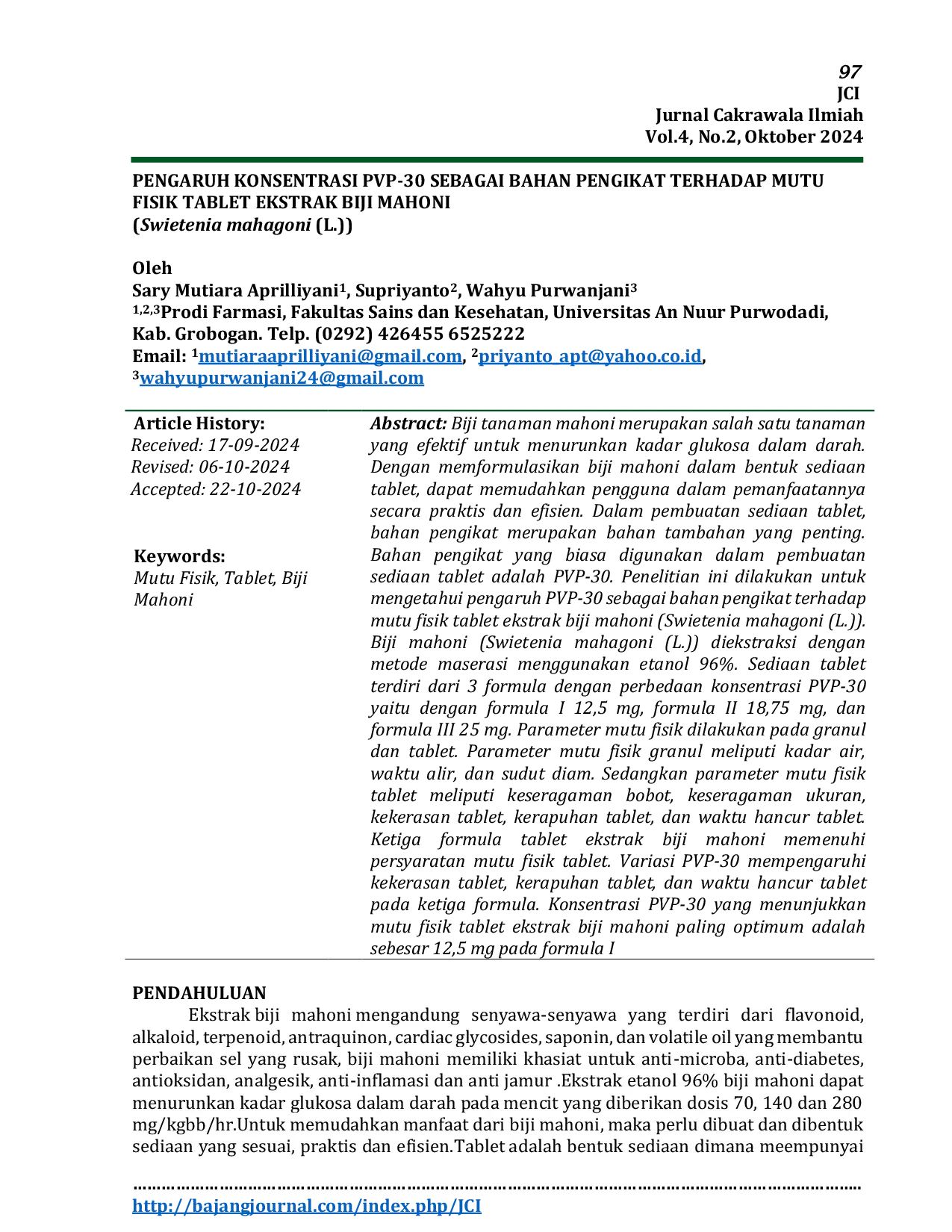 97
JCI
Jurnal Cakrawala Ilmiah
Vol.4, No.2, Oktober 2024

PENGARUH KONSENTRASI PVP-30 SEBAGAI BAHAN PENGIKAT TERHADAP MUTU FISIK TABLET EKSTRAK BIJI MAHONI
(Swietenia mahagoni (L.))

Oleh
Sary Mutiara Aprilliyani$^{1}$, Supriyanto$^{2}$, Wahyu Purwanjani$^{3}$
$^{1,2,3}$Prodi Farmasi, Fakultas Sains dan Kesehatan, Universitas An Nuur Purwodadi, Kab. Grobogan. Telp. (0292) 426455 6525222
Email: $^{1}$mutiaraaprilliyani@gmail.com, $^{2}$priyanto_apt@yahoo.co.id, $^{3}$wahyupurwanjani24@gmail.com

Article History:
Received: 17-09-2024
Revised: 06-10-2024
Accepted: 22-10-2024

Keywords:
Mutu Fisik, Tablet, Biji Mahoni

Abstract: Biji tanaman mahoni merupakan salah satu tanaman yang efektif untuk menurunkan kadar glukosa dalam darah. Dengan memformulasikan biji mahoni dalam bentuk sediaan tablet, dapat memudahkan pengguna dalam pemanfaatannya secara praktis dan efisien. Dalam pembuatan sediaan tablet, bahan pengikat merupakan bahan tambahan yang penting. Bahan pengikat yang biasa digunakan dalam pembuatan sediaan tablet adalah PVP-30. Penelitian ini dilakukan untuk mengetahui pengaruh PVP-30 sebagai bahan pengikat terhadap mutu fisik tablet ekstrak biji mahoni (Swietenia mahagoni (L.)). Biji mahoni (Swietenia mahagoni (L.)) diekstraksi dengan metode maserasi menggunakan etanol 96%. Sediaan tablet terdiri dari 3 formula dengan perbedaan konsentrasi PVP-30 yaitu dengan formula I 12,5 mg, formula II 18,75 mg, dan formula III 25 mg. Parameter mutu fisik dilakukan pada granul dan tablet. Parameter mutu fisik granul meliputi kadar air, waktu alir, dan sudut diam. Sedangkan parameter mutu fisik tablet meliputi keseragaman bobot, keseragaman ukuran, kekerasan tablet, kerapuhan tablet, dan waktu hancur tablet. Ketiga formula tablet ekstrak biji mahoni memenuhi persyaratan mutu fisik tablet. Variasi PVP-30 mempengaruhi kekerasan tablet, kerapuhan tablet, dan waktu hancur tablet pada ketiga formula. Konsentrasi PVP-30 yang menunjukkan mutu fisik tablet ekstrak biji mahoni paling optimum adalah sebesar 12,5 mg pada formula I

PENDAHULUAN
Ekstrak biji mahoni mengandung senyawa-senyawa yang terdiri dari flavonoid, alkaloid, terpenoid, antraquinon, cardiac glycosides, saponin, dan volatile oil yang membantu perbaikan sel yang rusak, biji mahoni memiliki khasiat untuk anti-microba, anti-diabetes, antioksidan, analgesik, anti-inflamasi dan anti jamur .Ekstrak etanol 96% biji mahoni dapat menurunkan kadar glukosa dalam darah pada mencit yang diberikan dosis 70, 140 dan 280 mg/kgbb/hr.Untuk memudahkan manfaat dari biji mahoni, maka perlu dibuat dan dibentuk sediaan yang sesuai, praktis dan efisien.Tablet adalah bentuk sediaan dimana meempunyai

http://bajangjournal.com/index.php/JCI